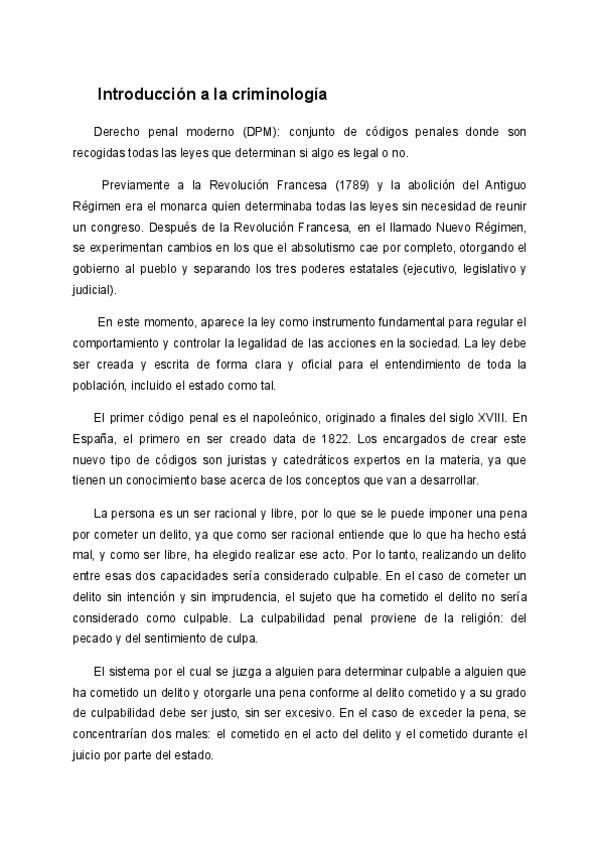 Introducción a la criminología

Derecho penal moderno (DPM): conjunto de códigos penales donde son recogidas todas las leyes que determinan si algo es legal o no.

Previamente a la Revolución Francesa (1789) y la abolición del Antiguo Régimen era el monarca quien determinaba todas las leyes sin necesidad de reunir un congreso. Después de la Revolución Francesa, en el llamado Nuevo Régimen, se experimentan cambios en los que el absolutismo cae por completo, otorgando el gobierno al pueblo y separando los tres poderes estatales (ejecutivo, legislativo y judicial).

En este momento, aparece la ley como instrumento fundamental para regular el comportamiento y controlar la legalidad de las acciones en la sociedad. La ley debe ser creada y escrita de forma clara y oficial para el entendimiento de toda la población, incluido el estado como tal.

El primer código penal es el napoleónico, originado a finales del siglo XVIII. En España, el primero en ser creado data de 1822. Los encargados de crear este nuevo tipo de códigos son juristas y catedráticos expertos en la materia, ya que tienen un conocimiento base acerca de los conceptos que van a desarrollar.

La persona es un ser racional y libre, por lo que se le puede imponer una pena por cometer un delito, ya que como ser racional entiende que lo que ha hecho está mal, y como ser libre, ha elegido realizar ese acto. Por lo tanto, realizando un delito entre esas dos capacidades sería considerado culpable. En el caso de cometer un delito sin intención y sin imprudencia, el sujeto que ha cometido el delito no sería considerado como culpable. La culpabilidad penal proviene de la religión: del pecado y del sentimiento de culpa.

El sistema por el cual se juzga a alguien para determinar culpable a alguien que ha cometido un delito y otorgarle una pena conforme al delito cometido y a su grado de culpabilidad debe ser justo, sin ser excesivo. En el caso de exceder la pena, se concentrarían dos males: el cometido en el acto del delito y el cometido durante el juicio por parte del estado.